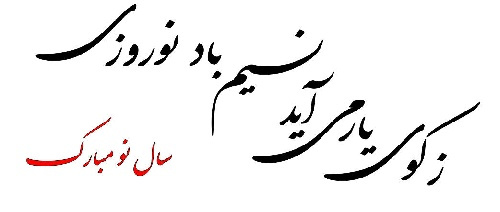 ز کوی یار می آید نسیم باد نوروزی

سال نو مبارک